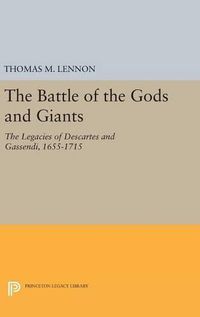 THOMAS M. LENNON

The Battle of the Gods and Giants

The Legacies of Descartes and Gassendi, 1655-1715

PRINCETON LEGACY LIBRARY